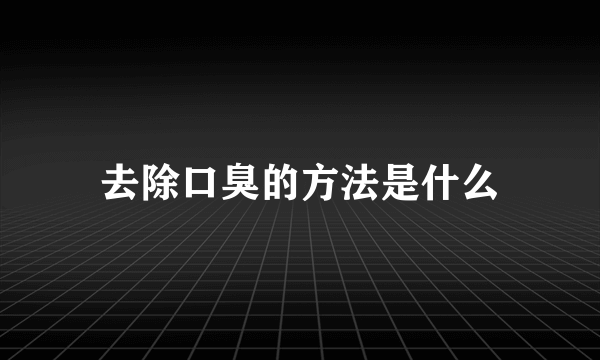 去除口臭的方法是什么